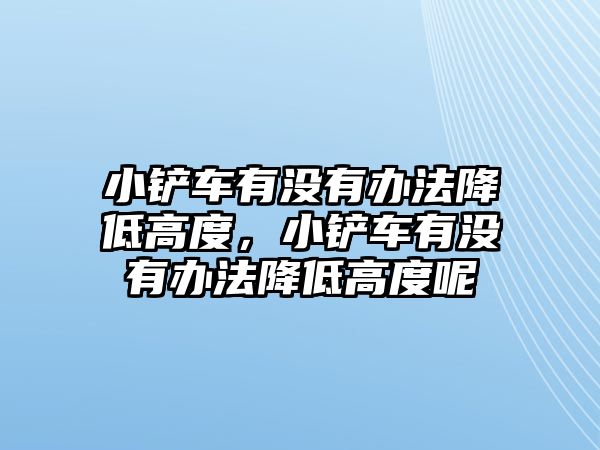 小铲车有没有办法降低高度，小铲车有没有办法降低高度呢